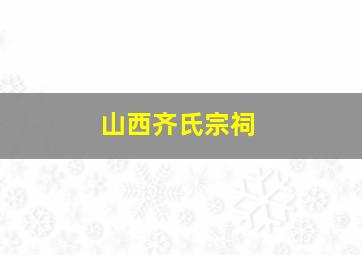 山西齐氏宗祠